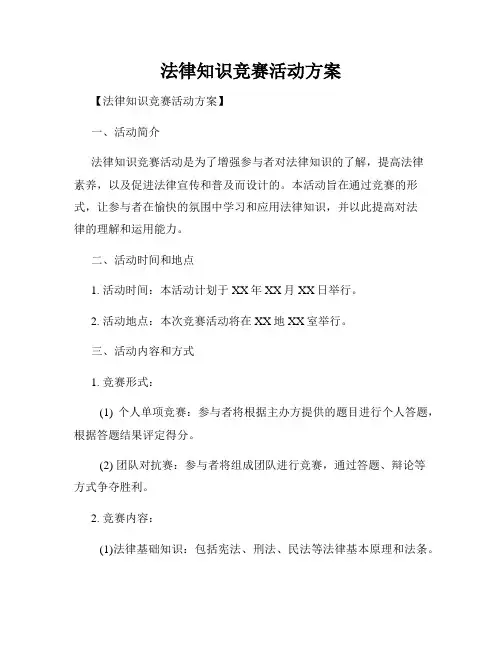 法律知识竞赛活动方案

【法律知识竞赛活动方案】

一、活动简介

法律知识竞赛活动是为了增强参与者对法律知识的了解，提高法律素养，以及促进法律宣传和普及而设计的。本活动旨在通过竞赛的形式，让参与者在愉快的氛围中学习和应用法律知识，并以此提高对法律的理解和运用能力。

二、活动时间和地点

1. 活动时间：本活动计划于 XX 年 XX 月 XX 日举行。

2. 活动地点：本次竞赛活动将在 XX 地 XX 室举行。

三、活动内容和方式

1. 竞赛形式：

(1) 个人单项竞赛：参与者将根据主办方提供的题目进行个人答题，根据答题结果评定得分。

(2) 团队对抗赛：参与者将组成团队进行竞赛，通过答题、辩论等方式争夺胜利。

2. 竞赛内容：

(1)法律基础知识：包括宪法、刑法、民法等法律基本原理和法条。